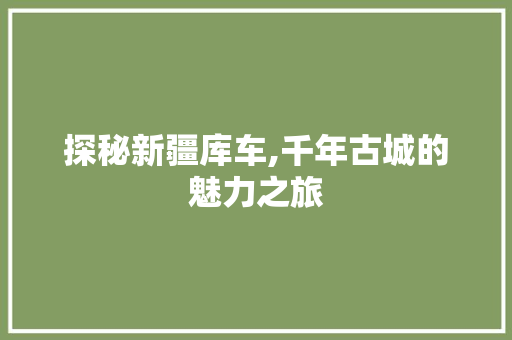 探秘新疆库车,千年古城的魅力之旅